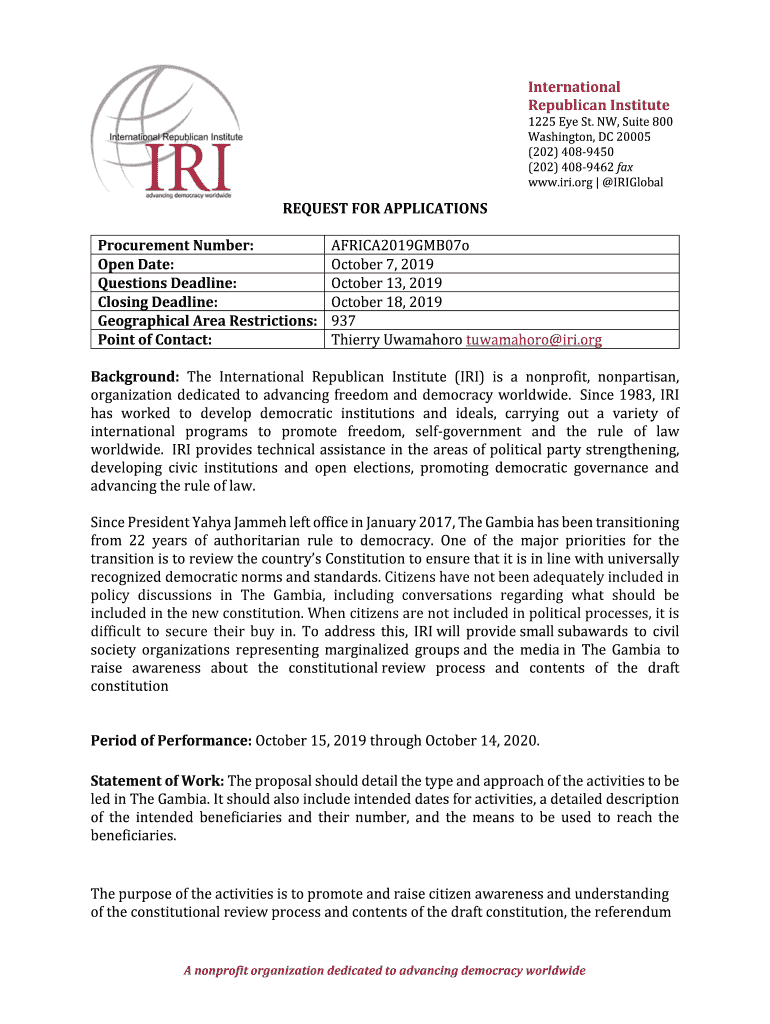 International Republican Institute
IRI
advancing democracy worldwide

International Republican Institute
1225 Eye St. NW, Suite 800
Washington, DC 20005
(202) 408-9450
(202) 408-9462 fax
www.iri.org | @IRIGlobal

REQUEST FOR APPLICATIONS

| Procurement Number: | AFRICA2019GMB07o |
|---|---|
| Open Date: | October 7, 2019 |
| Questions Deadline: | October 13, 2019 |
| Closing Deadline: | October 18, 2019 |
| Geographical Area Restrictions: | 937 |
| Point of Contact: | Thierry Uwamahoro tuwamahoro@iri.org |

Background: The International Republican Institute (IRI) is a nonprofit, nonpartisan, organization dedicated to advancing freedom and democracy worldwide. Since 1983, IRI has worked to develop democratic institutions and ideals, carrying out a variety of international programs to promote freedom, self-government and the rule of law worldwide. IRI provides technical assistance in the areas of political party strengthening, developing civic institutions and open elections, promoting democratic governance and advancing the rule of law.

Since President Yahya Jammeh left office in January 2017, The Gambia has been transitioning from 22 years of authoritarian rule to democracy. One of the major priorities for the transition is to review the country's Constitution to ensure that it is in line with universally recognized democratic norms and standards. Citizens have not been adequately included in policy discussions in The Gambia, including conversations regarding what should be included in the new constitution. When citizens are not included in political processes, it is difficult to secure their buy in. To address this, IRI will provide small subawards to civil society organizations representing marginalized groups and the media in The Gambia to raise awareness about the constitutional review process and contents of the draft constitution

Period of Performance: October 15, 2019 through October 14, 2020.

Statement of Work: The proposal should detail the type and approach of the activities to be led in The Gambia. It should also include intended dates for activities, a detailed description of the intended beneficiaries and their number, and the means to be used to reach the beneficiaries.

The purpose of the activities is to promote and raise citizen awareness and understanding of the constitutional review process and contents of the draft constitution, the referendum

A nonprofit organization dedicated to advancing democracy worldwide